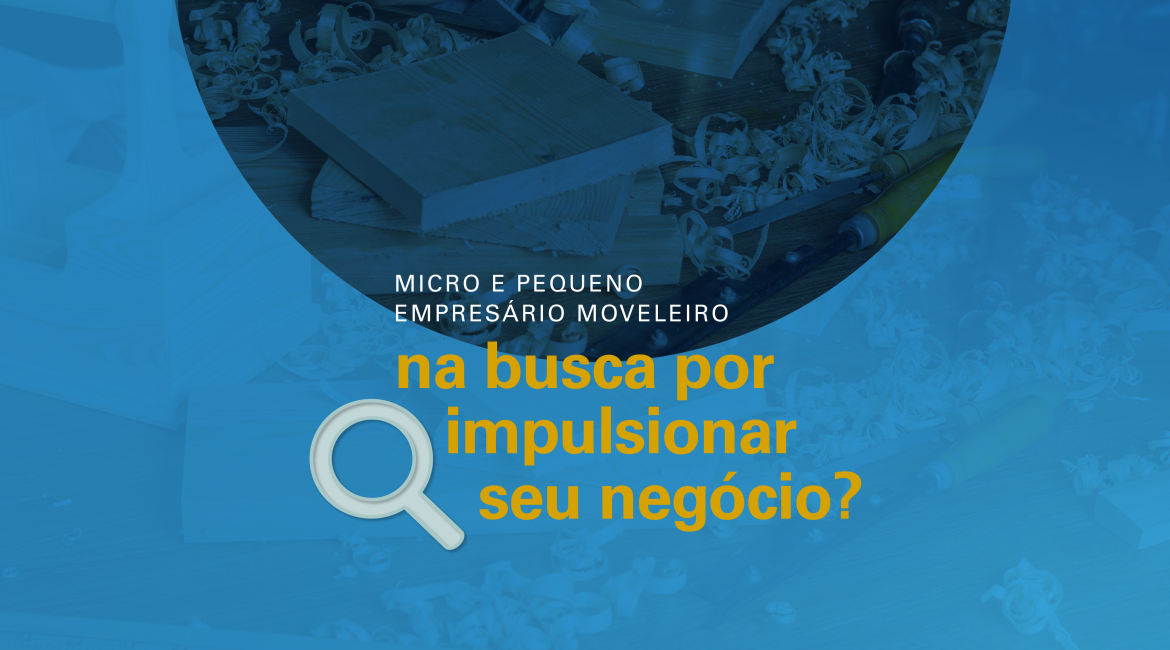 MICRO E PEQUENO EMPRESÁRIO MOVELEIRO

na busca por impulsionar seu negócio?